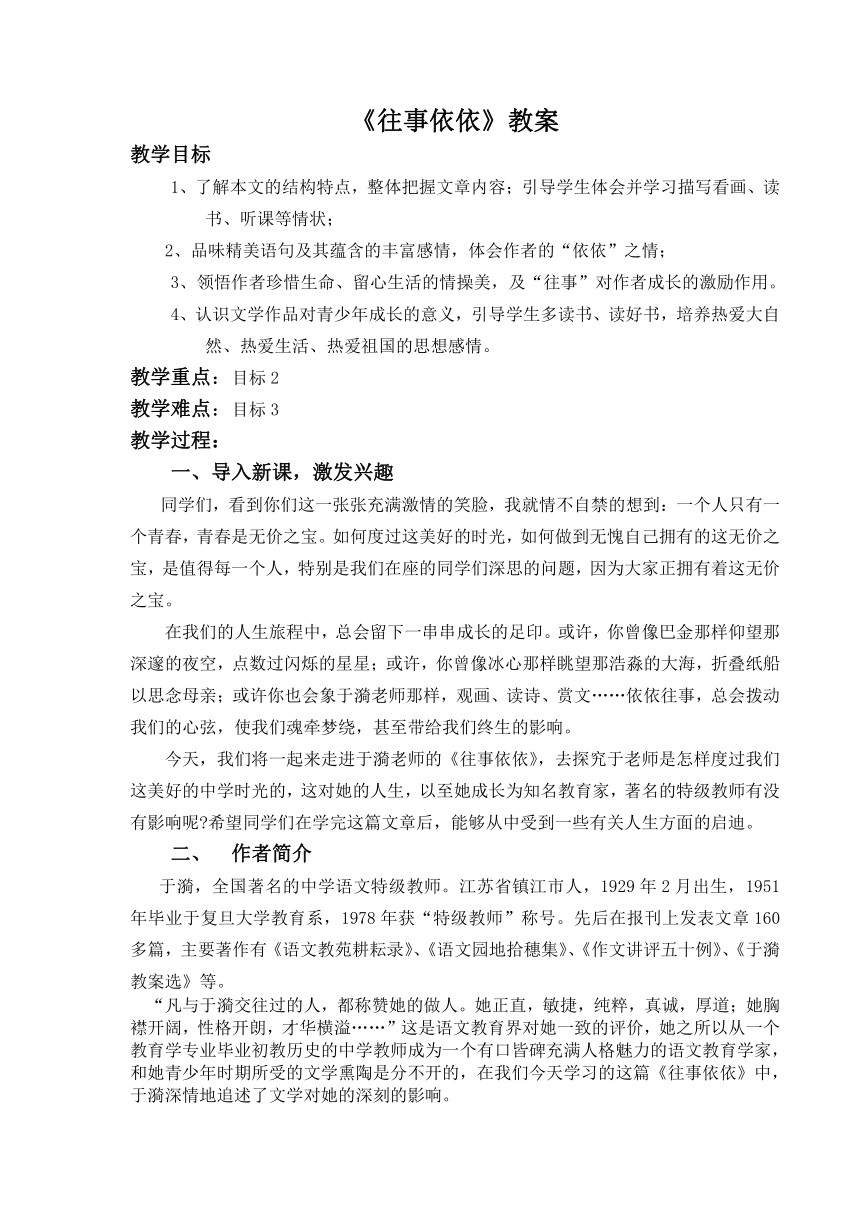 《往事依依》教案

教学目标

1、了解本文的结构特点，整体把握文章内容；引导学生体会并学习描写看画、读书、听课等情状；

2、品味精美语句及其蕴含的丰富感情，体会作者的“依依”之情；

3、领悟作者珍惜生命、留心生活的情操美，及“往事”对作者成长的激励作用。

4、认识文学作品对青少年成长的意义，引导学生多读书、读好书，培养热爱大自然、热爱生活、热爱祖国的思想感情。

教学重点：目标 2

教学难点：目标 3

教学过程：

一、导入新课，激发兴趣

同学们，看到你们这一张张充满激情的笑脸，我就情不自禁的想到：一个人只有一个青春，青春是无价之宝。如何度过这美好的时光，如何做到无愧自己拥有的这无价之宝，是值得每一个人，特别是我们在座的同学们深思的问题，因为大家正拥有着这无价之宝。

在我们的人生旅程中，总会留下一串串成长的足印。或许，你曾像巴金那样仰望那深邃的夜空，点数过闪烁的星星；或许，你曾像冰心那样眺望那浩淼的大海，折叠纸船以思念母亲；或许你也会象于漪老师那样，观画、读诗、赏文……依依往事，总会拨动我们的心弦，使我们魂牵梦绕，甚至带给我们终生的影响。

今天，我们将一起来走进于漪老师的《往事依依》，去探究于老师是怎样度过我们这美好的中学时光的，这对她的人生，以至她成长为知名教育家，著名的特级教师有没有影响呢?希望同学们在学完这篇文章后，能够从中受到一些有关人生方面的启迪。

二、　作者简介

于漪，全国著名的中学语文特级教师。江苏省镇江市人，1929 年 2 月出生，1951 年毕业于复旦大学教育系，1978 年获“特级教师”称号。先后在报刊上发表文章 160 多篇，主要著作有《语文教苑耕耘录》、《语文园地拾穗集》、《作文讲评五十例》、《于漪教案选》等。

“凡与于漪交往过的人，都称赞她的做人。她正直，敏捷，纯粹，真诚，厚道；她胸襟开阔，性格开朗，才华横溢……”这是语文教育界对她一致的评价，她之所以从一个教育学专业毕业初教历史的中学教师成为一个有口皆碑充满人格魅力的语文教育学家，和她青少年时期所受的文学熏陶是分不开的，在我们今天学习的这篇《往事依依》中，于漪深情地追述了文学对她的深刻的影响。